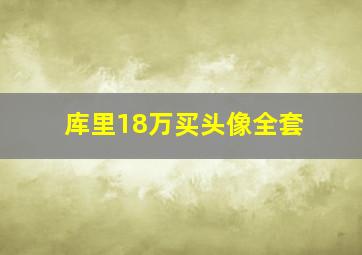 库里18万买头像全套